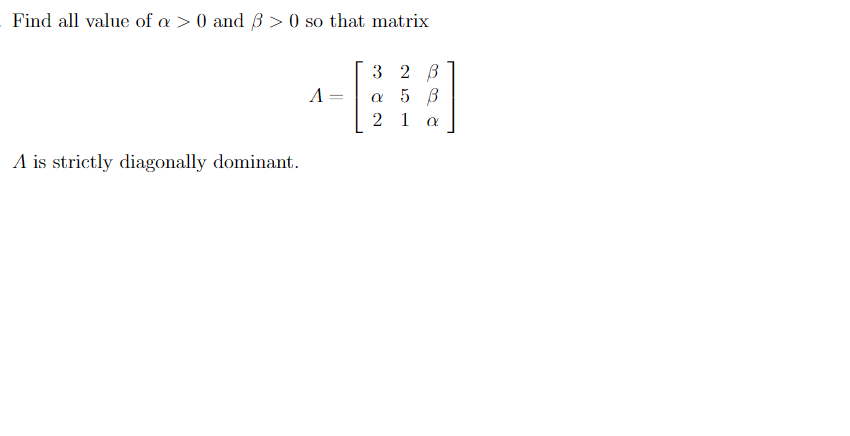 Find all value of $\alpha > 0$ and $\beta > 0$ so that matrix

$$A = \begin{bmatrix} 3 & 2 & \beta \\ \alpha & 5 & \beta \\ 2 & 1 & \alpha \end{bmatrix}$$

$A$ is strictly diagonally dominant.